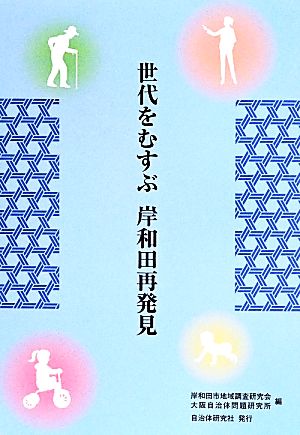 世代をむすぶ　岸和田再発見

岸和田市地域調査研究会
大阪自治体問題研究所 編

自治体研究社 発行